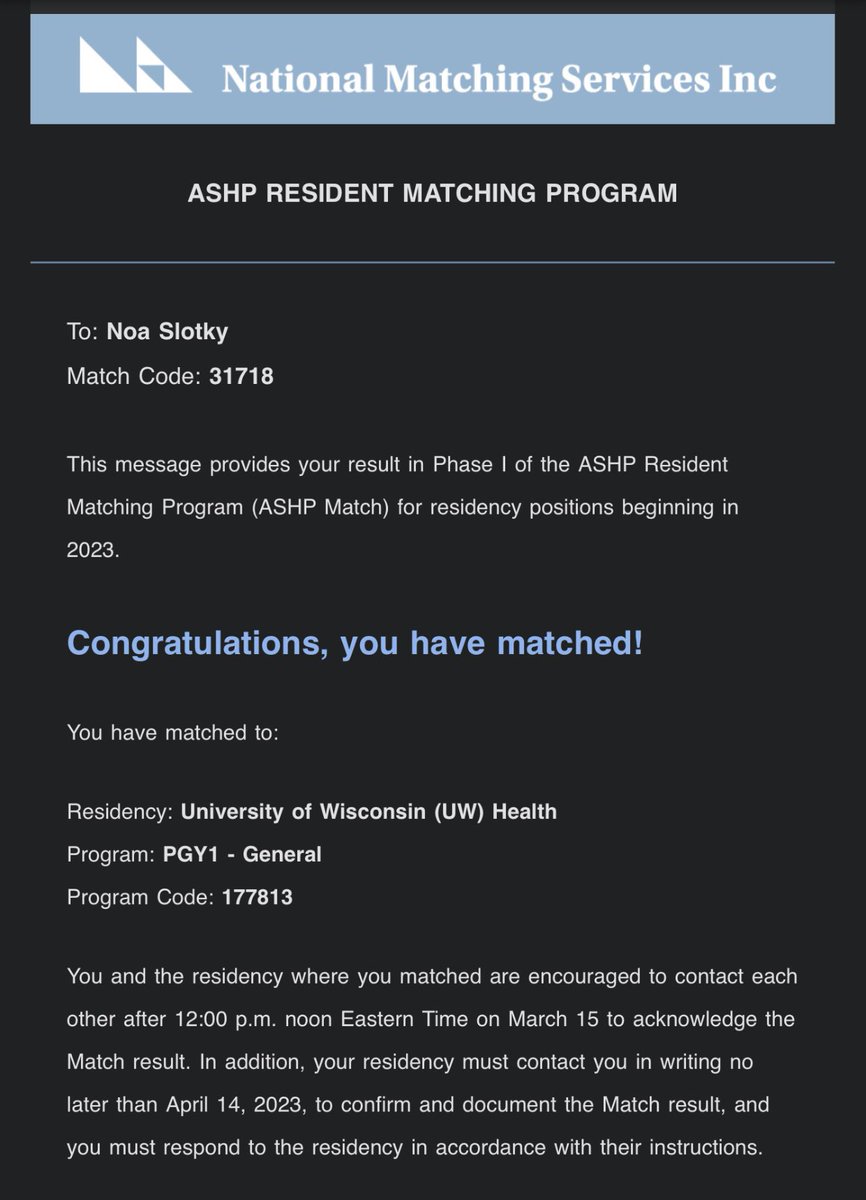 National Matching Services Inc

ASHP RESIDENT MATCHING PROGRAM

To: Noa Slotky
Match Code: 31718

This message provides your result in Phase I of the ASHP Resident Matching Program (ASHP Match) for residency positions beginning in 2023.

Congratulations, you have matched!

You have matched to:

Residency: University of Wisconsin (UW) Health
Program: PGY1 - General
Program Code: 177813

You and the residency where you matched are encouraged to contact each other after 12:00 p.m. noon Eastern Time on March 15 to acknowledge the Match result. In addition, your residency must contact you in writing no later than April 14, 2023, to confirm and document the Match result, and you must respond to the residency in accordance with their instructions.